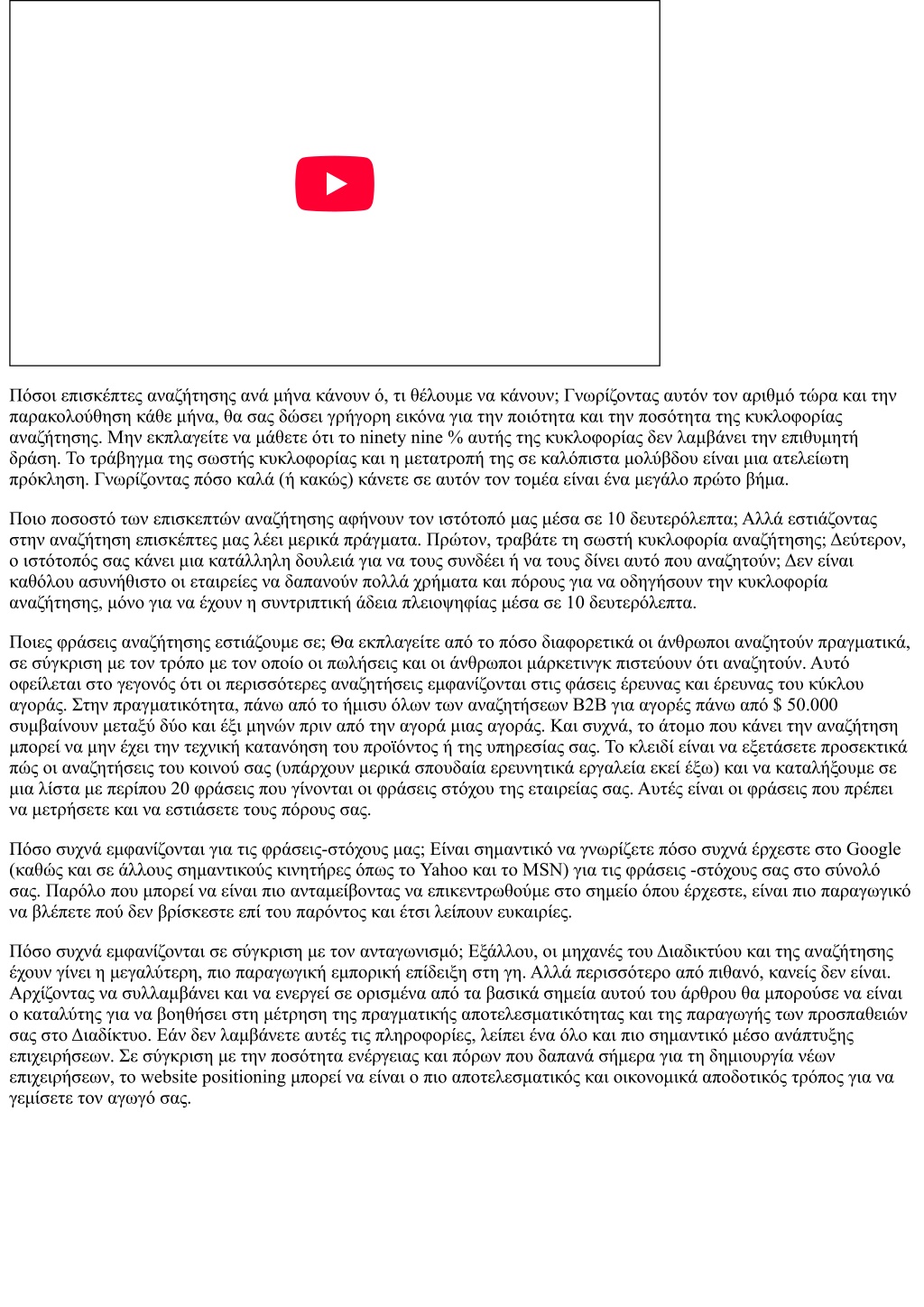 Πόσοι επισκέπτες αναζήτησης ανά μήνα κάνουν ό, τι θέλουμε να κάνουν; Γνωρίζοντας αυτόν τον αριθμό τώρα και την παρακολούθηση κάθε μήνα, θα σας δώσει γρήγορη εικόνα για την ποιότητα και την ποσότητα της κυκλοφορίας αναζήτησης. Μην εκπλαγείτε να μάθετε ότι το ninety nine % αυτής της κυκλοφορίας δεν λαμβάνει την επιθυμητή δράση. Το τράβηγμα της σωστής κυκλοφορίας και η μετατροπή της σε καλόπιστα μολύβδου είναι μια ατελείωτη πρόκληση. Γνωρίζοντας πόσο καλά (ή κακώς) κάνετε σε αυτόν τον τομέα είναι ένα μεγάλο πρώτο βήμα.

Ποιο ποσοστό των επισκεπτών αναζήτησης αφήνουν τον ιστότοπό μας μέσα σε 10 δευτερόλεπτα; Αλλά εστιάζοντας στην αναζήτηση επισκέπτες μας λέει μερικά πράγματα. Πρώτον, τραβάτε τη σωστή κυκλοφορία αναζήτησης; Δεύτερον, ο ιστότοπός σας κάνει μια κατάλληλη δουλειά για να τους συνδέει ή να τους δίνει αυτό που αναζητούν; Δεν είναι καθόλου ασυνήθιστο οι εταιρείες να δαπανούν πολλά χρήματα και πόρους για να οδηγήσουν την κυκλοφορία αναζήτησης, μόνο για να έχουν η συντριπτική άδεια πλειοψηφίας μέσα σε 10 δευτερόλεπτα.

Ποιες φράσεις αναζήτησης εστιάζουμε σε; Θα εκπλαγείτε από το πόσο διαφορετικά οι άνθρωποι αναζητούν πραγματικά, σε σύγκριση με τον τρόπο με τον οποίο οι πωλήσεις και οι άνθρωποι μάρκετινγκ πιστεύουν ότι αναζητούν. Αυτό οφείλεται στο γεγονός ότι οι περισσότερες αναζητήσεις εμφανίζονται στις φάσεις έρευνας και έρευνας του κύκλου αγοράς. Στην πραγματικότητα, πάνω από το ήμισυ όλων των αναζητήσεων B2B για αγορές πάνω από $ 50.000 συμβαίνουν μεταξύ δύο και έξι μηνών πριν από την αγορά μιας αγοράς. Και συχνά, το άτομο που κάνει την αναζήτηση μπορεί να μην έχει την τεχνική κατανόηση του προϊόντος ή της υπηρεσίας σας. Το κλειδί είναι να εξετάσετε προσεκτικά πώς οι αναζητήσεις του κοινού σας (υπάρχουν μερικά σπουδαία ερευνητικά εργαλεία εκεί έξω) και να καταλήξουμε σε μια λίστα με περίπου 20 φράσεις που γίνονται οι φράσεις στόχου της εταιρείας σας. Αυτές είναι οι φράσεις που πρέπει να μετρήσετε και να εστιάσετε τους πόρους σας.

Πόσο συχνά εμφανίζονται για τις φράσεις-στόχους μας; Είναι σημαντικό να γνωρίζετε πόσο συχνά έρχεστε στο Google (καθώς και σε άλλους σημαντικούς κινητήρες όπως το Yahoo και το MSN) για τις φράσεις -στόχους σας στο σύνολό σας. Παρόλο που μπορεί να είναι πιο ανταμείβοντας να επικεντρωθούμε στο σημείο όπου έρχεστε, είναι πιο παραγωγικό να βλέπετε πού δεν βρίσκεστε επί του παρόντος και έτσι λείπουν ευκαιρίες.

Πόσο συχνά εμφανίζονται σε σύγκριση με τον ανταγωνισμό; Εξάλλου, οι μηχανές του Διαδικτύου και της αναζήτησης έχουν γίνει η μεγαλύτερη, πιο παραγωγική εμπορική επίδειξη στη γη. Αλλά περισσότερο από πιθανό, κανείς δεν είναι. Αρχίζοντας να συλλαμβάνει και να ενεργεί σε ορισμένα από τα βασικά σημεία αυτού του άρθρου θα μπορούσε να είναι ο καταλύτης για να βοηθήσει στη μέτρηση της πραγματικής αποτελεσματικότητας και της παραγωγής των προσπαθειών σας στο Διαδίκτυο. Εάν δεν λαμβάνετε αυτές τις πληροφορίες, λείπει ένα όλο και πιο σημαντικό μέσο ανάπτυξης επιχειρήσεων. Σε σύγκριση με την ποσότητα ενέργειας και πόρων που δαπανά σήμερα για τη δημιουργία νέων επιχειρήσεων, το website positioning μπορεί να είναι ο πιο αποτελεσματικός και οικονομικά αποδοτικός τρόπος για να γεμίσετε τον αγωγό σας.